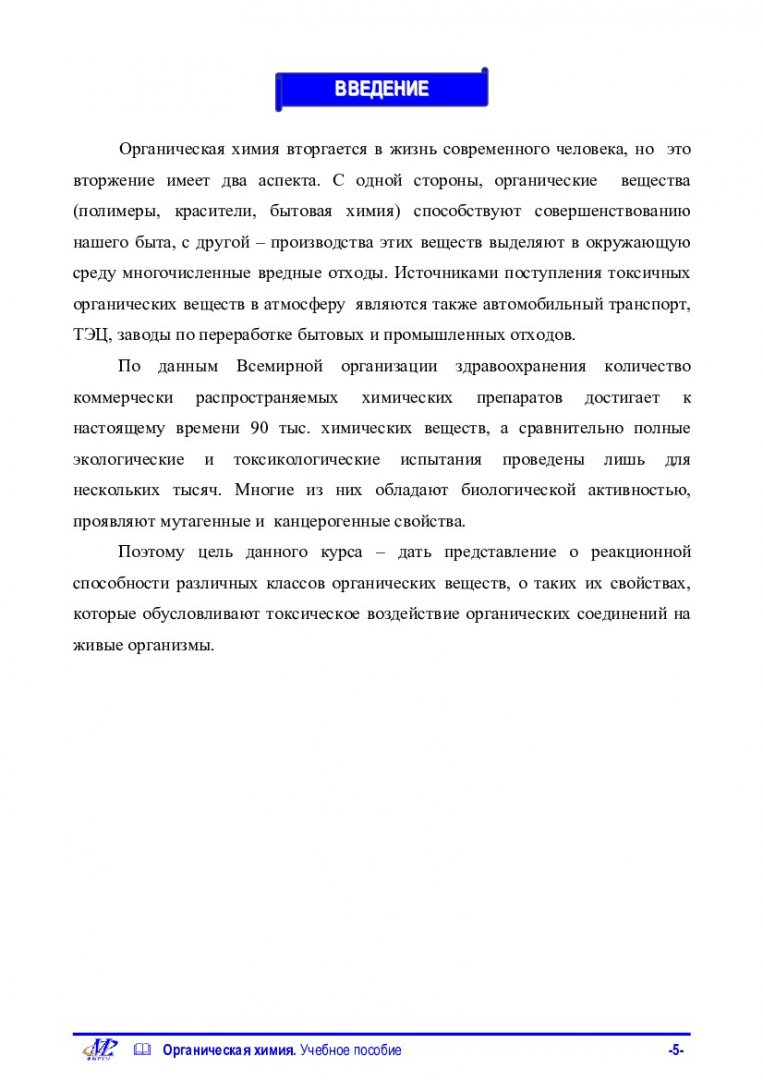 ВВЕДЕНИЕ

Органическая химия вторгается в жизнь современного человека, но это вторжение имеет два аспекта. С одной стороны, органические вещества (полимеры, красители, бытовая химия) способствуют совершенствованию нашего быта, с другой – производства этих веществ выделяют в окружающую среду многочисленные вредные отходы. Источниками поступления токсичных органических веществ в атмосферу являются также автомобильный транспорт, ТЭЦ, заводы по переработке бытовых и промышленных отходов.

По данным Всемирной организации здравоохранения количество коммерчески распространяемых химических препаратов достигает к настоящему времени 90 тыс. химических веществ, а сравнительно полные экологические и токсикологические испытания проведены лишь для нескольких тысяч. Многие из них обладают биологической активностью, проявляют мутагенные и канцерогенные свойства.

Поэтому цель данного курса – дать представление о реакционной способности различных классов органических веществ, о таких их свойствах, которые обусловливают токсическое воздействие органических соединений на живые организмы.

Органическая химия. Учебное пособие -5-